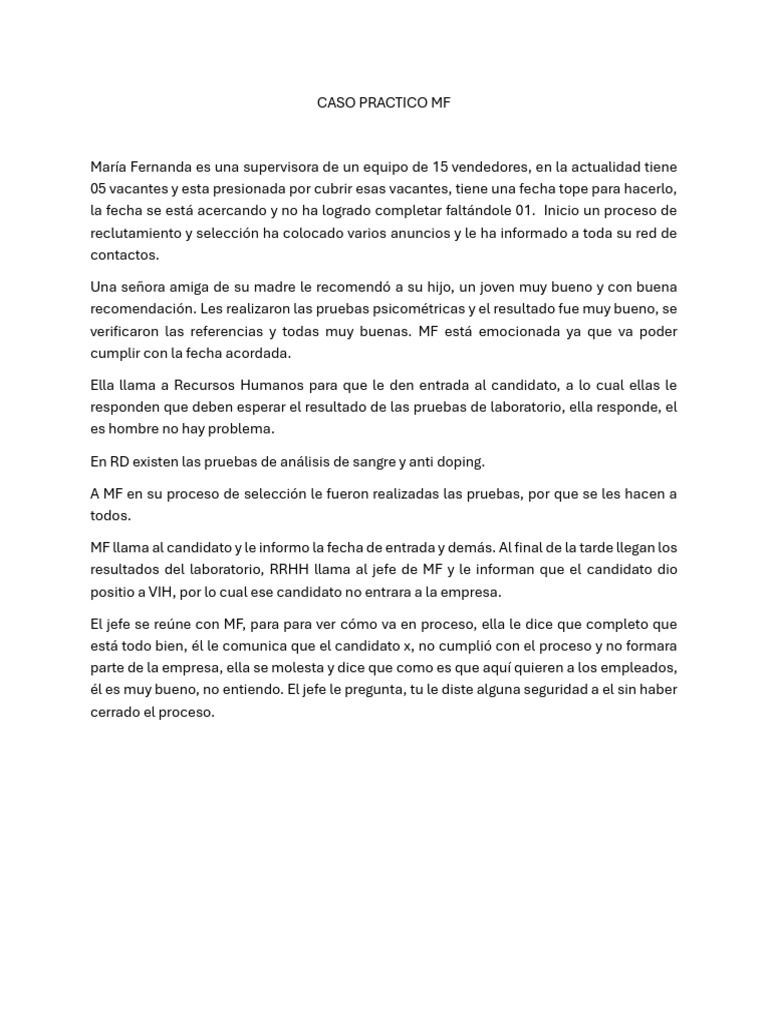 CASO PRACTICO MF

María Fernanda es una supervisora de un equipo de 15 vendedores, en la actualidad tiene 05 vacantes y esta presionada por cubrir esas vacantes, tiene una fecha tope para hacerlo, la fecha se está acercando y no ha logrado completar faltándole 01. Inicio un proceso de reclutamiento y selección ha colocado varios anuncios y le ha informado a toda su red de contactos.

Una señora amiga de su madre le recomendó a su hijo, un joven muy bueno y con buena recomendación. Les realizaron las pruebas psicométricas y el resultado fue muy bueno, se verificaron las referencias y todas muy buenas. MF está emocionada ya que va poder cumplir con la fecha acordada.

Ella llama a Recursos Humanos para que le den entrada al candidato, a lo cual ellas le responden que deben esperar el resultado de las pruebas de laboratorio, ella responde, el es hombre no hay problema.

En RD existen las pruebas de análisis de sangre y anti doping.

A MF en su proceso de selección le fueron realizadas las pruebas, por que se les hacen a todos.

MF llama al candidato y le informo la fecha de entrada y demás. Al final de la tarde llegan los resultados del laboratorio, RRHH llama al jefe de MF y le informan que el candidato dio positio a VIH, por lo cual ese candidato no entrara a la empresa.

El jefe se reúne con MF, para para ver cómo va en proceso, ella le dice que completo que está todo bien, él le comunica que el candidato x, no cumplió con el proceso y no formara parte de la empresa, ella se molesta y dice que como es que aquí quieren a los empleados, él es muy bueno, no entiendo. El jefe le pregunta, tu le diste alguna seguridad a el sin haber cerrado el proceso.